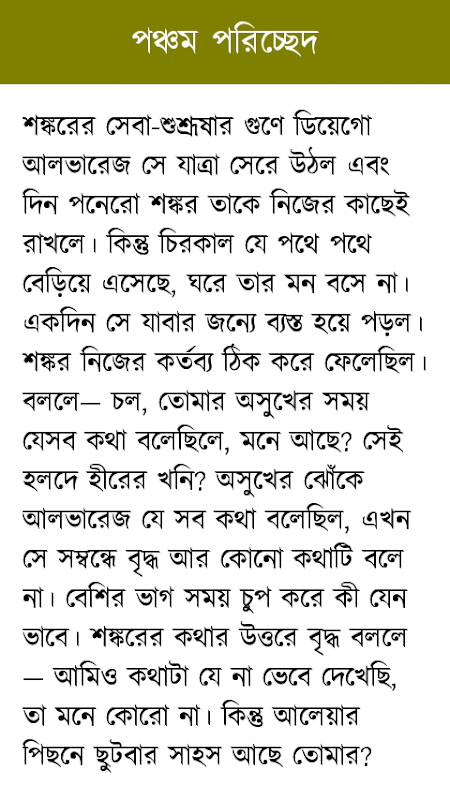 পঞ্চম পরিচ্ছেদ

শঙ্করের সেবা-শুশ্রূষার গুণে ডিয়েগো আলভারেজ সে যাত্রা সেরে উঠল এবং দিন পনেরো শঙ্কর তাকে নিজের কাছেই রাখলে। কিন্তু চিরকাল যে পথে পথে বেড়িয়ে এসেছে, ঘরে তার মন বসে না। একদিন সে যাবার জন্যে ব্যস্ত হয়ে পড়ল। শঙ্কর নিজের কর্তব্য ঠিক করে ফেলেছিল। বললে— চল, তোমার অসুখের সময় যেসব কথা বলেছিলে, মনে আছে? সেই হলদে হীরের খনি? অসুখের ঝোঁকে আলভারেজ যে সব কথা বলেছিল, এখন সে সম্বন্ধে বৃদ্ধ আর কোনো কথাটি বলে না। বেশির ভাগ সময় চুপ করে কী যেন ভাবে। শঙ্করের কথার উত্তরে বৃদ্ধ বললে — আমিও কথাটা যে না ভেবে দেখেছি, তা মনে কোরো না। কিন্তু আলেয়ার পিছনে ছুটবার সাহস আছে তোমার?